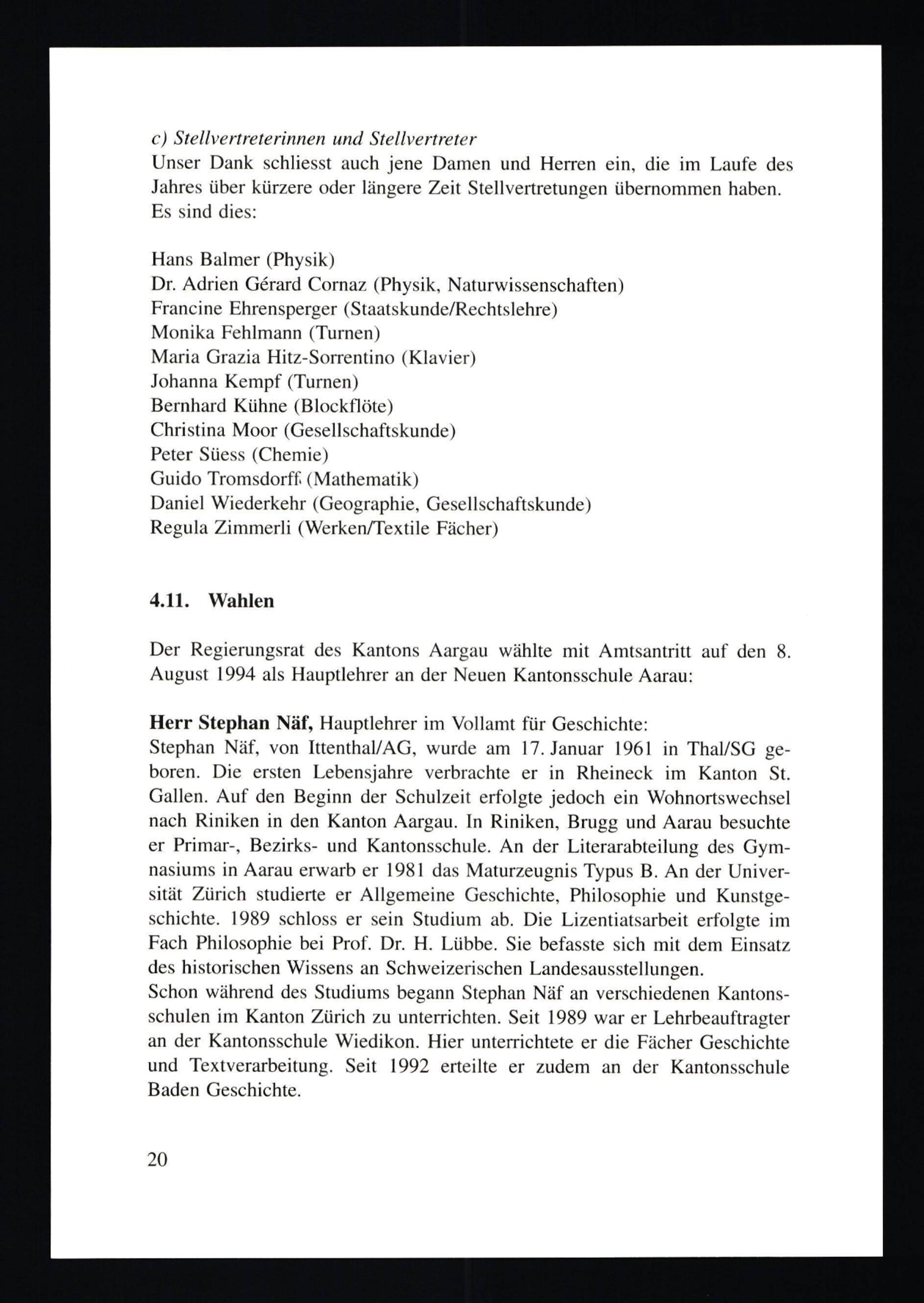 c) Stellvertreterinnen und Stellvertreter
Unser Dank schliesst auch jene Damen und Herren ein, die im Laufe des Jahres über kürzere oder längere Zeit Stellvertretungen übernommen haben. Es sind dies:

Hans Balmer (Physik)
Dr. Adrien Gérard Cornaz (Physik, Naturwissenschaften)
Francine Ehrensperger (Staatskunde/Rechtslehre)
Monika Fehlmann (Turnen)
Maria Grazia Hitz-Sorrentino (Klavier)
Johanna Kempf (Turnen)
Bernhard Kühne (Blockflöte)
Christina Moor (Gesellschaftskunde)
Peter Süess (Chemie)
Guido Tromsdorff (Mathematik)
Daniel Wiederkehr (Geographie, Gesellschaftskunde)
Regula Zimmerli (Werken/Textile Fächer)

4.11. Wahlen

Der Regierungsrat des Kantons Aargau wählte mit Amtsantritt auf den 8. August 1994 als Hauptlehrer an der Neuen Kantonsschule Aarau:

Herr Stephan Näf, Hauptlehrer im Vollamt für Geschichte:
Stephan Näf, von Ittenthal/AG, wurde am 17. Januar 1961 in Thal/SG geboren. Die ersten Lebensjahre verbrachte er in Rheineck im Kanton St. Gallen. Auf den Beginn der Schulzeit erfolgte jedoch ein Wohnortswechsel nach Riniken in den Kanton Aargau. In Riniken, Brugg und Aarau besuchte er Primar-, Bezirks- und Kantonsschule. An der Literarabteilung des Gymnasiums in Aarau erwarb er 1981 das Maturzeugnis Typus B. An der Universität Zürich studierte er Allgemeine Geschichte, Philosophie und Kunstgeschichte. 1989 schloss er sein Studium ab. Die Lizentiatsarbeit erfolgte im Fach Philosophie bei Prof. Dr. H. Lübbe. Sie befasste sich mit dem Einsatz des historischen Wissens an Schweizerischen Landesausstellungen.
Schon während des Studiums begann Stephan Näf an verschiedenen Kantonsschulen im Kanton Zürich zu unterrichten. Seit 1989 war er Lehrbeauftragter an der Kantonsschule Wiedikon. Hier unterrichtete er die Fächer Geschichte und Textverarbeitung. Seit 1992 erteilte er zudem an der Kantonsschule Baden Geschichte.

20